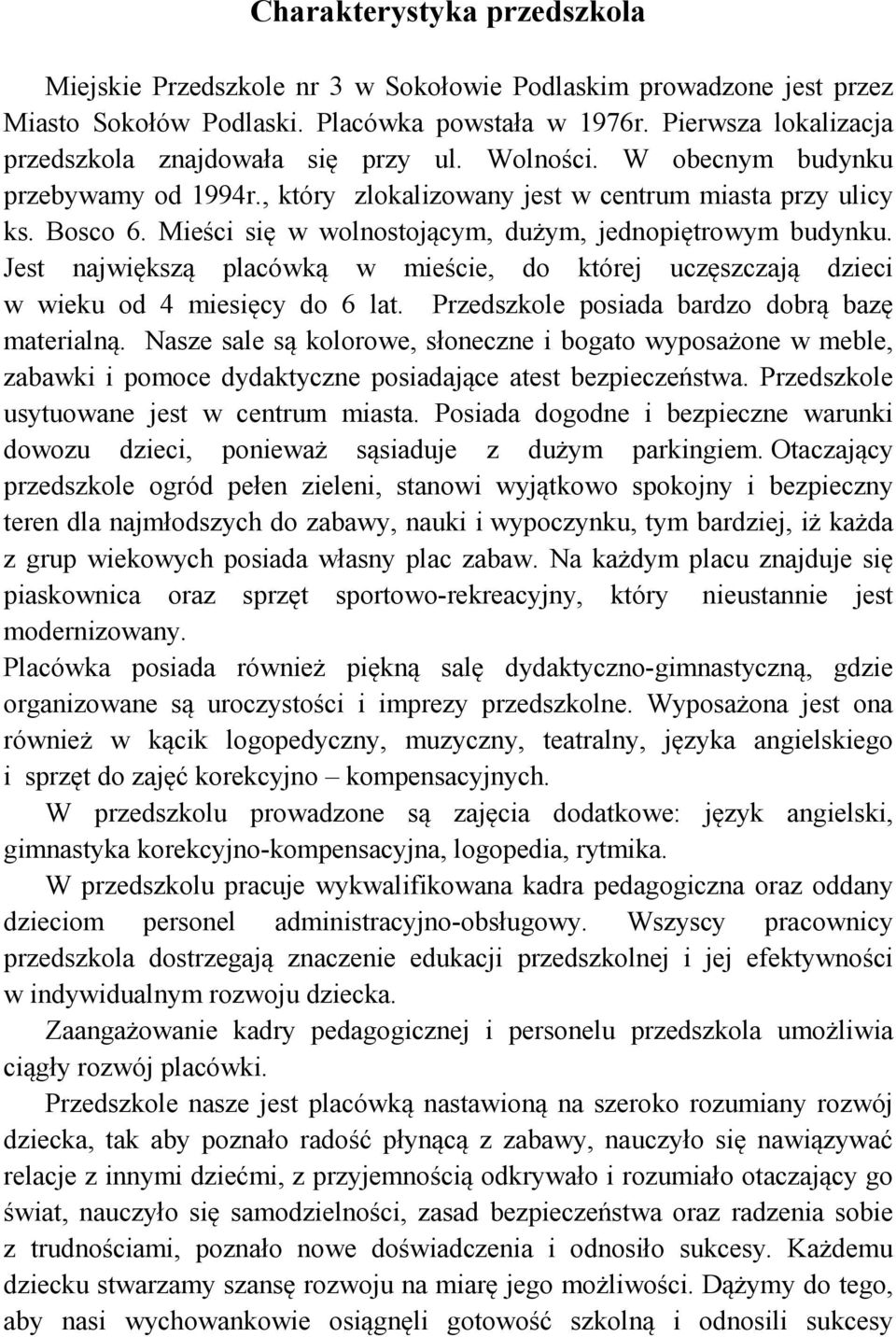 Charakterystyka przedszkola

Miejskie Przedszkole nr 3 w Sokołowie Podlaskim prowadzone jest przez Miasto Sokołów Podlaski. Placówka powstała w 1976r. Pierwsza lokalizacja przedszkola znajdowała się przy ul. Wolności. W obecnym budynku przebywamy od 1994r., który zlokalizowany jest w centrum miasta przy ulicy ks. Bosco 6. Mieści się w wolnostojącym, dużym, jednopiętrowym budynku. Jest największą placówką w mieście, do której uczęszczają dzieci w wieku od 4 miesięcy do 6 lat. Przedszkole posiada bardzo dobrą bazę materialną. Nasze sale są kolorowe, słoneczne i bogato wyposażone w meble, zabawki i pomoce dydaktyczne posiadające atest bezpieczeństwa. Przedszkole usytuowane jest w centrum miasta. Posiada dogodne i bezpieczne warunki dowozu dzieci, ponieważ sąsiaduje z dużym parkingiem. Otaczający przedszkole ogród pełen zieleni, stanowi wyjątkowo spokojny i bezpieczny teren dla najmłodszych do zabawy, nauki i wypoczynku, tym bardziej, iż każda z grup wiekowych posiada własny plac zabaw. Na każdym placu znajduje się piaskownica oraz sprzęt sportowo-rekreacyjny, który nieustannie jest modernizowany.
Placówka posiada również piękną salę dydaktyczno-gimnastyczną, gdzie organizowane są uroczystości i imprezy przedszkolne. Wyposażona jest ona również w kącik logopedyczny, muzyczny, teatralny, języka angielskiego i sprzęt do zajęć korekcyjno – kompensacyjnych.

W przedszkolu prowadzone są zajęcia dodatkowe: język angielski, gimnastyka korekcyjno-kompensacyjna, logopedia, rytmika.

W przedszkolu pracuje wykwalifikowana kadra pedagogiczna oraz oddany dzieciom personel administracyjno-obsługowy. Wszyscy pracownicy przedszkola dostrzegają znaczenie edukacji przedszkolnej i jej efektywności w indywidualnym rozwoju dziecka.

Zaangażowanie kadry pedagogicznej i personelu przedszkola umożliwia ciągły rozwój placówki.

Przedszkole nasze jest placówką nastawioną na szeroko rozumiany rozwój dziecka, tak aby poznało radość płynącą z zabawy, nauczyło się nawiązywać relacje z innymi dziećmi, z przyjemnością odkrywało i rozumiało otaczający go świat, nauczyło się samodzielności, zasad bezpieczeństwa oraz radzenia sobie z trudnościami, poznało nowe doświadczenia i odnosiło sukcesy. Każdemu dziecku stwarzamy szansę rozwoju na miarę jego możliwości. Dążymy do tego, aby nasi wychowankowie osiągnęli gotowość szkolną i odnosili sukcesy